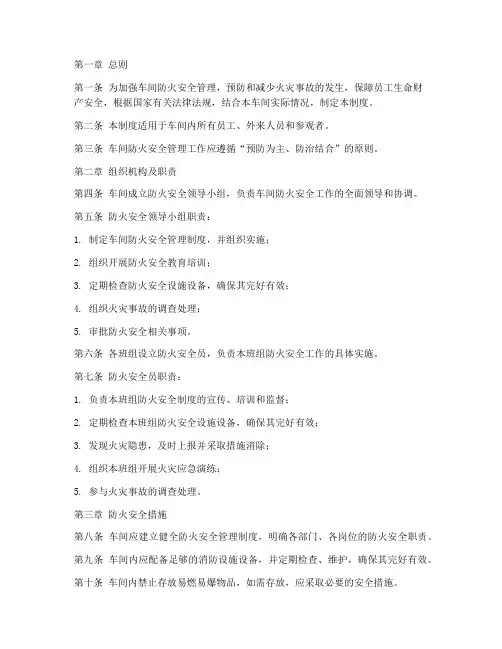 第一章 总则

第一条 为加强车间防火安全管理，预防和减少火灾事故的发生，保障员工生命财产安全，根据国家有关法律法规，结合本车间实际情况，制定本制度。

第二条 本制度适用于车间内所有员工、外来人员和参观者。

第三条 车间防火安全管理工作应遵循“预防为主、防治结合”的原则。

第二章 组织机构及职责

第四条 车间成立防火安全领导小组，负责车间防火安全工作的全面领导和协调。

第五条 防火安全领导小组职责：

1. 制定车间防火安全管理制度，并组织实施；

2. 组织开展防火安全教育培训；

3. 定期检查防火安全设施设备，确保其完好有效；

4. 组织火灾事故的调查处理；

5. 审批防火安全相关事项。

第六条 各班组设立防火安全员，负责本班组防火安全工作的具体实施。

第七条 防火安全员职责：

1. 负责本班组防火安全制度的宣传、培训和监督；

2. 定期检查本班组防火安全设施设备，确保其完好有效；

3. 发现火灾隐患，及时上报并采取措施消除；

4. 组织本班组开展火灾应急演练；

5. 参与火灾事故的调查处理。

第三章 防火安全措施

第八条 车间应建立健全防火安全管理制度，明确各部门、各岗位的防火安全职责。

第九条 车间内应配备足够的消防设施设备，并定期检查、维护，确保其完好有效。

第十条 车间内禁止存放易燃易爆物品，如需存放，应采取必要的安全措施。